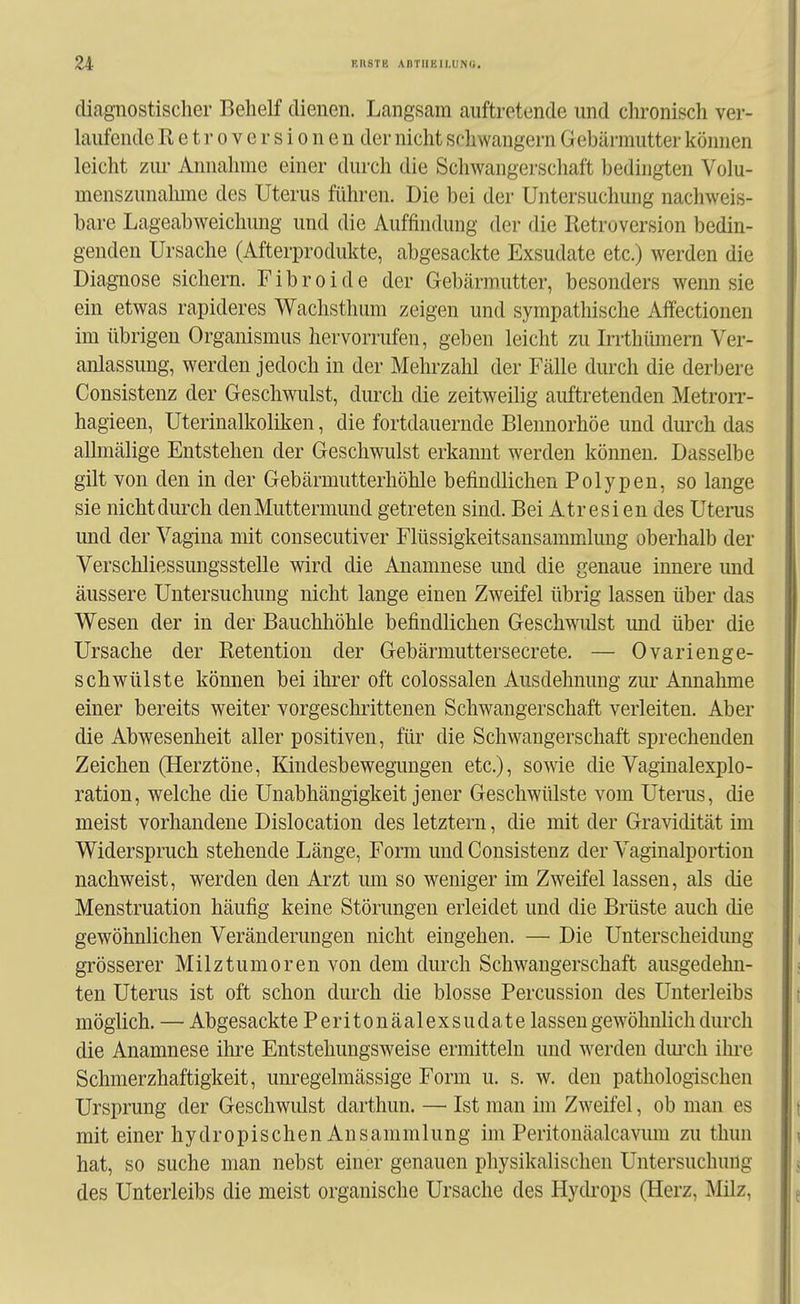 24

ERSTE ABTHEILUNG.

diagnostischer Behelf dienen. Langsam auftretende und chronisch verlaufende Retroversionen der nicht schwangern Gebärmutter können leicht zur Annahme einer durch die Schwangerschaft bedingten Volumenszunahme des Uterus führen. Die bei der Untersuchung nachweisbare Lageabweichung und die Auffindung der die Retroversion bedingenden Ursache (Afterprodukte, abgesackte Exsudate etc.) werden die Diagnose sichern. Fibroide der Gebärmutter, besonders wenn sie ein etwas rapideres Wachsthum zeigen und sympathische Affectionen im übrigen Organismus hervorrufen, geben leicht zu Irrthümern Veranlassung, werden jedoch in der Mehrzahl der Fälle durch die derbere Consistenz der Geschwulst, durch die zeitweilig auftretenden Metrorrhagieen, Uterinalkoliken, die fortdauernde Blennorhöe und durch das allmälige Entstehen der Geschwulst erkannt werden können. Dasselbe gilt von den in der Gebärmutterhöhle befindlichen Polypen, so lange sie nicht durch den Muttermund getreten sind. Bei Atresien des Uterus und der Vagina mit consecutiver Flüssigkeitsansammlung oberhalb der Verschliessungsstelle wird die Anamnese und die genaue innere und äussere Untersuchung nicht lange einen Zweifel übrig lassen über das Wesen der in der Bauchhöhle befindlichen Geschwulst und über die Ursache der Retention der Gebärmuttersecrete. — Ovariengeschwülste können bei ihrer oft colossalen Ausdehnung zur Annahme einer bereits weiter vorgeschrittenen Schwangerschaft verleiten. Aber die Abwesenheit aller positiven, für die Schwangerschaft sprechenden Zeichen (Herztöne, Kindesbewegungen etc.), sowie die Vaginalexploration, welche die Unabhängigkeit jener Geschwülste vom Uterus, die meist vorhandene Dislocation des letztern, die mit der Gravidität im Widerspruch stehende Länge, Form und Consistenz der Vaginalportion nachweist, werden den Arzt um so weniger im Zweifel lassen, als die Menstruation häufig keine Störungen erleidet und die Brüste auch die gewöhnlichen Veränderungen nicht eingehen. — Die Unterscheidung grösserer Milztumoren von dem durch Schwangerschaft ausgedehnten Uterus ist oft schon durch die blosse Percussion des Unterleibs möglich. — Abgesackte Peritonäalexsudate lassen gewöhnlich durch die Anamnese ihre Entstehungsweise ermitteln und werden durch ihre Schmerzhaftigkeit, unregelmässige Form u. s. w. den pathologischen Ursprung der Geschwulst darthun. — Ist man im Zweifel, ob man es mit einer hydropischen Ansammlung im Peritonäalcavum zu thun hat, so suche man nebst einer genauen physikalischen Untersuchung des Unterleibs die meist organische Ursache des Hydrops (Herz, Milz,